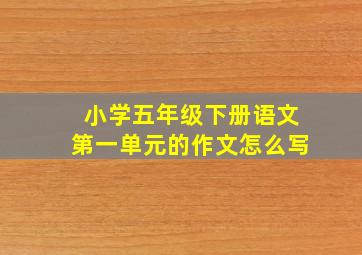 小学五年级下册语文
第一单元的作文怎么写